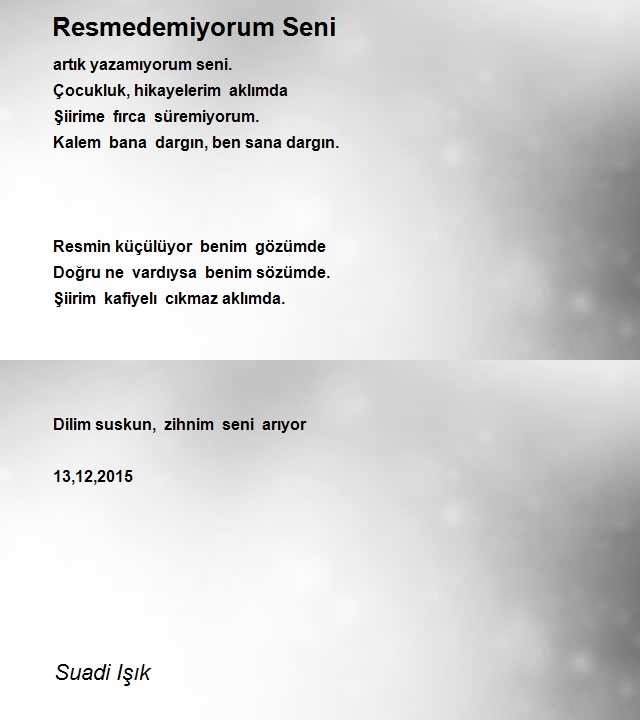 Resmedemiyorum Seni

artık yazamıyorum seni.
Çocukluk, hikayelerim aklımda
Şiirime fırca süremiyorum.
Kalem bana dargın, ben sana dargın.

Resmin küçülüyor benim gözümde
Doğru ne vardıysa benim sözümde.
Şiirim kafiyelı cıkmaz aklımda.

Dilim suskun, zihnim seni arıyor

13,12,2015

Suadi Işık